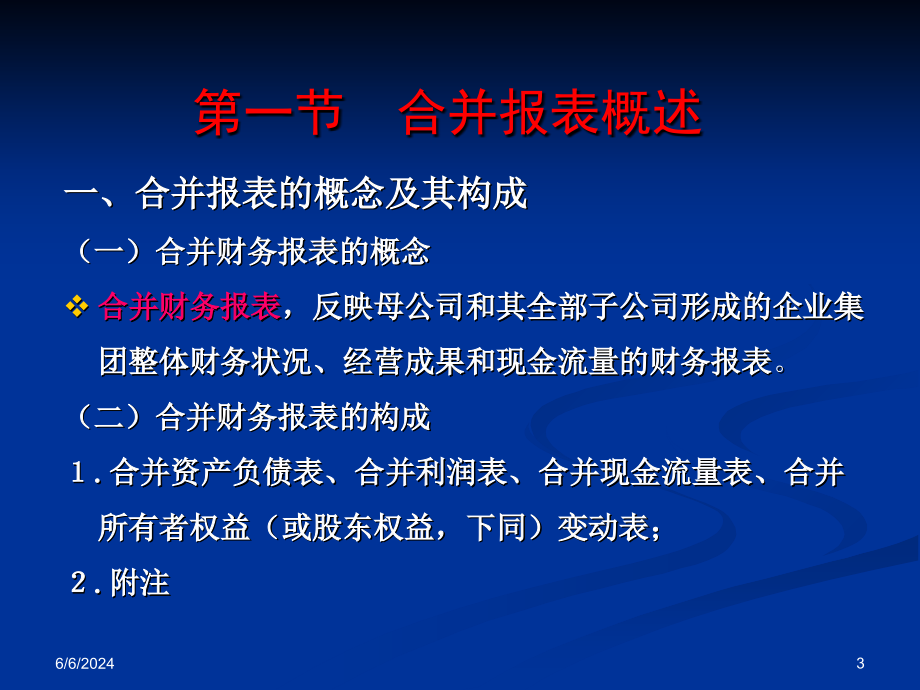 第一节　合并报表概述

一、合并报表的概念及其构成

（一）合并财务报表的概念

❖ 合并财务报表，反映母公司和其全部子公司形成的企业集团整体财务状况、经营成果和现金流量的财务报表。

（二）合并财务报表的构成

1.合并资产负债表、合并利润表、合并现金流量表、合并所有者权益（或股东权益，下同）变动表；

2.附注

6/6/2024

3